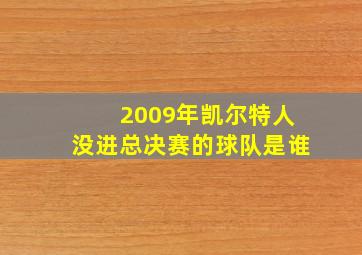 2009年凯尔特人
没进总决赛的球队是谁